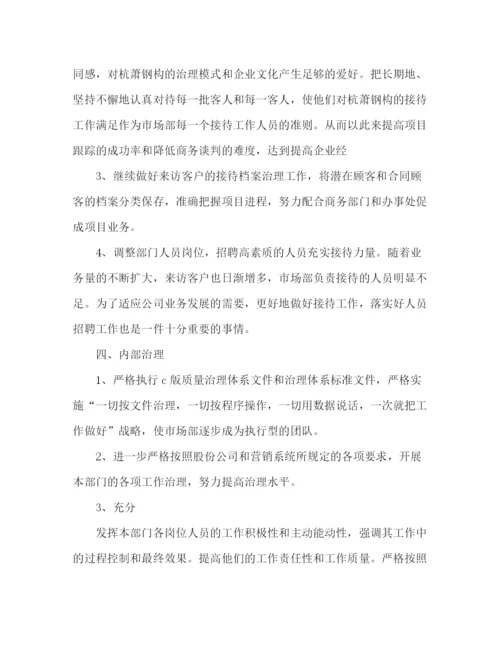 同感，对杭萧钢构的治理模式和企业文化产生足够的爱好。把长期地、坚持不懈地认真对待每一批客人和每一客人，使他们对杭萧钢构的接待工作满足作为市场部每一个接待工作人员的准则。从而以此来提高项目跟踪的成功率和降低商务谈判的难度，达到提高企业经

3、继续做好来访客户的接待档案治理工作，将潜在顾客和合同顾客的档案分类保存，准确把握项目进程，努力配合商务部门和办事处促成项目业务。

4、调整部门人员岗位，招聘高素质的人员充实接待力量。随着业务量的不断扩大，来访客户也日渐增多，市场部负责接待的人员明显不足。为了适应公司业务发展的需要，更好地做好接待工作，落实好人员招聘工作也是一件十分重要的事情。

四、内部治理

1、严格执行c版质量治理体系文件和治理体系标准文件，严格实施“一切按文件治理，一切按程序操作，一切用数据说话，一次就把工作做好”战略，使市场部逐步成为执行型的团队。

2、进一步严格按照股份公司和营销系统所规定的各项要求，开展本部门的各项工作治理，努力提高治理水平。

3、充分

发挥本部门各岗位人员的工作积极性和主动能动性，强调其工作中的过程控制和最终效果。提高他们的工作责任性和工作质量。严格按照